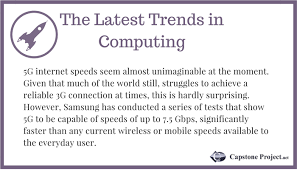 The Latest Trends in Computing

5G internet speeds seem almost unimaginable at the moment. Given that much of the world still, struggles to achieve a reliable 3G connection at times, this is hardly surprising. However, Samsung has conducted a series of tests that show 5G to be capable of speeds of up to 7.5 Gbps, significantly faster than any current wireless or mobile speeds available to the everyday user.

Capstone Project.net